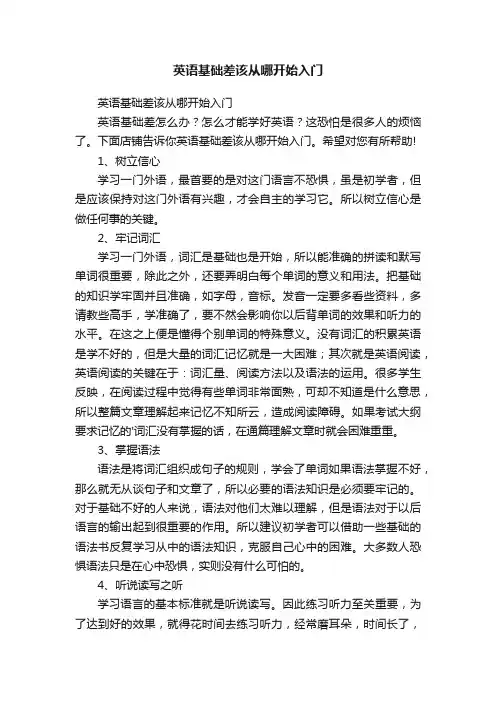 英语基础差该从哪开始入门

英语基础差该从哪开始入门

英语基础差怎么办？怎么才能学好英语？这恐怕是很多人的烦恼了。下面店铺告诉你英语基础差该从哪开始入门。希望对您有所帮助!

1、树立信心

学习一门外语，最首要的是对这门语言不恐惧，虽是初学者，但是应该保持对这门外语有兴趣，才会自主的学习它。所以树立信心是做任何事的关键。

2、牢记词汇

学习一门外语，词汇是基础也是开始，所以能准确的拼读和默写单词很重要，除此之外，还要弄明白每个单词的意义和用法。把基础的知识学牢固并且准确，如字母，音标。发音一定要多看些资料，多请教些高手，学准确了，要不然会影响你以后背单词的效果和听力的水平。在这之上便是懂得个别单词的特殊意义。没有词汇的积累英语是学不好的，但是大量的词汇记忆就是一大困难；其次就是英语阅读，英语阅读的关键在于：词汇量、阅读方法以及语法的运用。很多学生反映，在阅读过程中觉得有些单词非常面熟，可却不知道是什么意思，所以整篇文章理解起来记忆不知所云，造成阅读障碍。如果考试大纲要求记忆的'词汇没有掌握的话，在通篇理解文章时就会困难重重。

3、掌握语法

语法是将词汇组织成句子的规则，学会了单词如果语法掌握不好，那么就无从谈句子和文章了，所以必要的语法知识是必须要牢记的。对于基础不好的人来说，语法对他们太难以理解，但是语法对于以后语言的输出起到很重要的作用。所以建议初学者可以借助一些基础的语法书反复学习从中的语法知识，克服自己心中的困难。大多数人恐惧语法只是在心中恐惧，实则没有什么可怕的。

4、听说读写之听

学习语言的基本标准就是听说读写。因此练习听力至关重要，为了达到好的效果，就得花时间去练习听力，经常磨耳朵，时间长了，